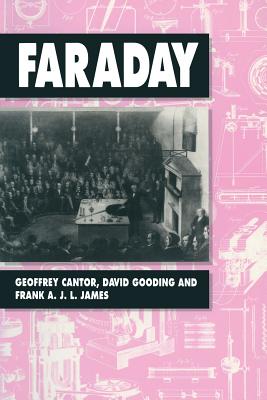 FARADAY

GEOFFREY CANTOR, DAVID GOODING AND FRANK A. J. L. JAMES